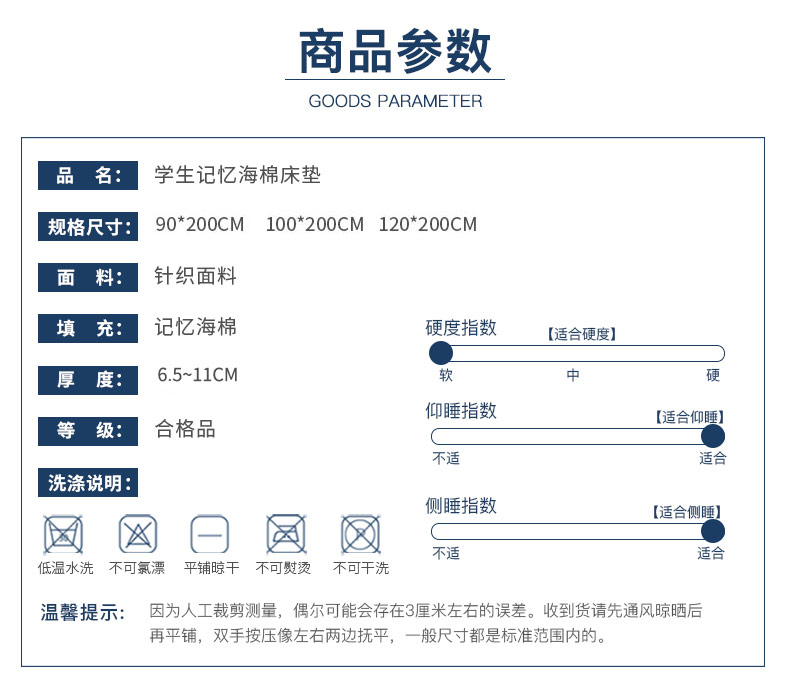 商品参数

GOODS PARAMETER

品　名: 学生记忆海棉床垫

规格尺寸: 90*200CM　100*200CM　120*200CM

面　料: 针织面料

填　充: 记忆海棉

厚　度: 6.5~11CM

等　级: 合格品

洗涤说明:

低温水洗　不可氯漂　平铺晾干　不可熨烫　不可干洗

硬度指数
【适合硬度】
软　中　硬

仰睡指数
【适合仰睡】
不适　适合

侧睡指数
【适合侧睡】
不适　适合

温馨提示: 因为人工裁剪测量，偶尔可能会存在3厘米左右的误差。收到货请先通风晾晒后再平铺，双手按压像左右两边抚平，一般尺寸都是标准范围内的。